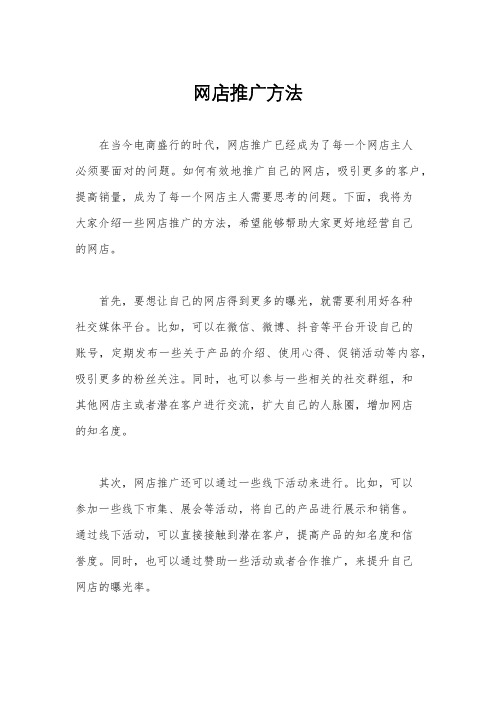 网店推广方法

在当今电商盛行的时代，网店推广已经成为了每一个网店主人必须要面对的问题。如何有效地推广自己的网店，吸引更多的客户，提高销量，成为了每一个网店主人需要思考的问题。下面，我将为大家介绍一些网店推广的方法，希望能够帮助大家更好地经营自己的网店。

首先，要想让自己的网店得到更多的曝光，就需要利用好各种社交媒体平台。比如，可以在微信、微博、抖音等平台开设自己的账号，定期发布一些关于产品的介绍、使用心得、促销活动等内容，吸引更多的粉丝关注。同时，也可以参与一些相关的社交群组，和其他网店主或者潜在客户进行交流，扩大自己的人脉圈，增加网店的知名度。

其次，网店推广还可以通过一些线下活动来进行。比如，可以参加一些线下市集、展会等活动，将自己的产品进行展示和销售。通过线下活动，可以直接接触到潜在客户，提高产品的知名度和信誉度。同时，也可以通过赞助一些活动或者合作推广，来提升自己网店的曝光率。